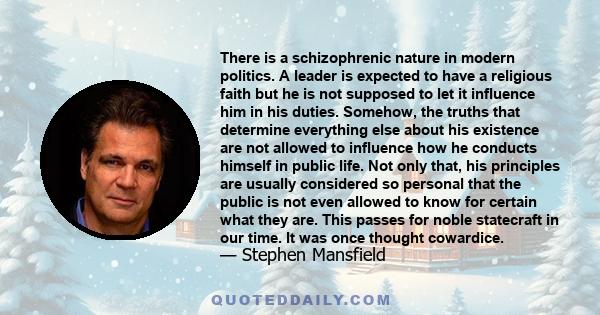 There is a schizophrenic nature in modern politics. A leader is expected to have a religious faith but he is not supposed to let it influence him in his duties. Somehow, the truths that determine everything else about his existence are not allowed to influence how he conducts himself in public life. Not only that, his principles are usually considered so personal that the public is not even allowed to know for certain what they are. This passes for noble statecraft in our time. It was once thought cowardice.
— Stephen Mansfield

QUOTEDDAILY.COM